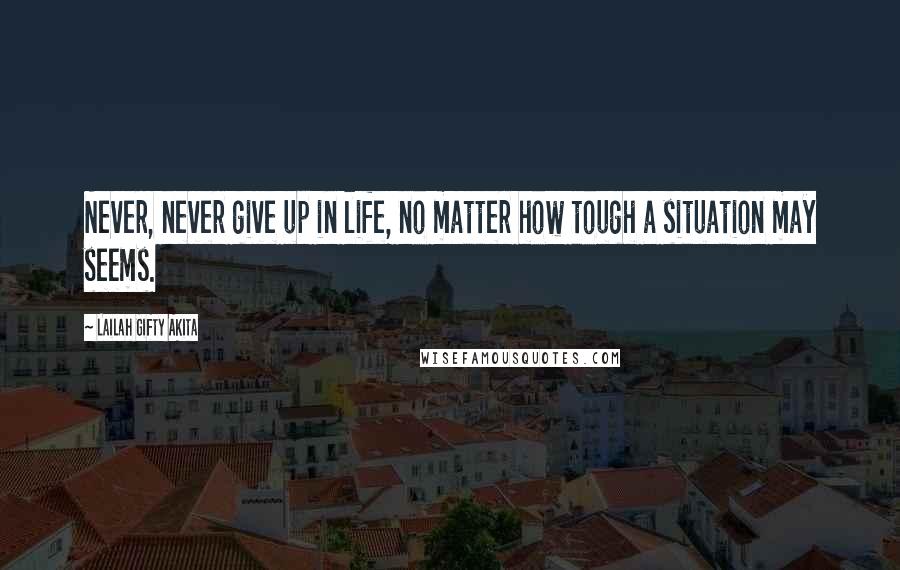 NEVER, NEVER GIVE UP IN LIFE, NO MATTER HOW TOUGH A SITUATION MAY SEEMS.

~ LAILAH GIFTY AKITA

WISEFAMOUSQUOTES.COM